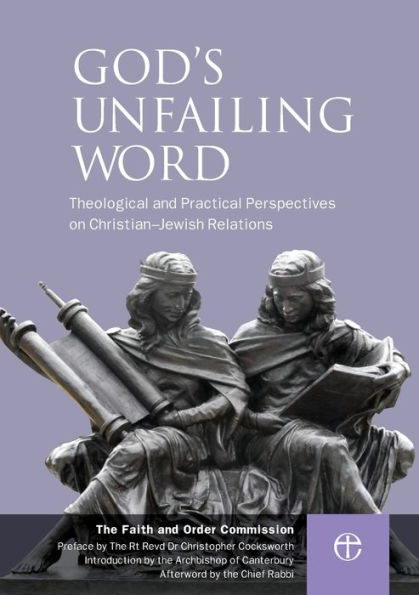 GOD'S UNFAILING WORD

Theological and Practical Perspectives on Christian–Jewish Relations

The Faith and Order Commission
Preface by The Rt Revd Dr Christopher Cocksworth
Introduction by the Archbishop of Canterbury
Afterword by the Chief Rabbi